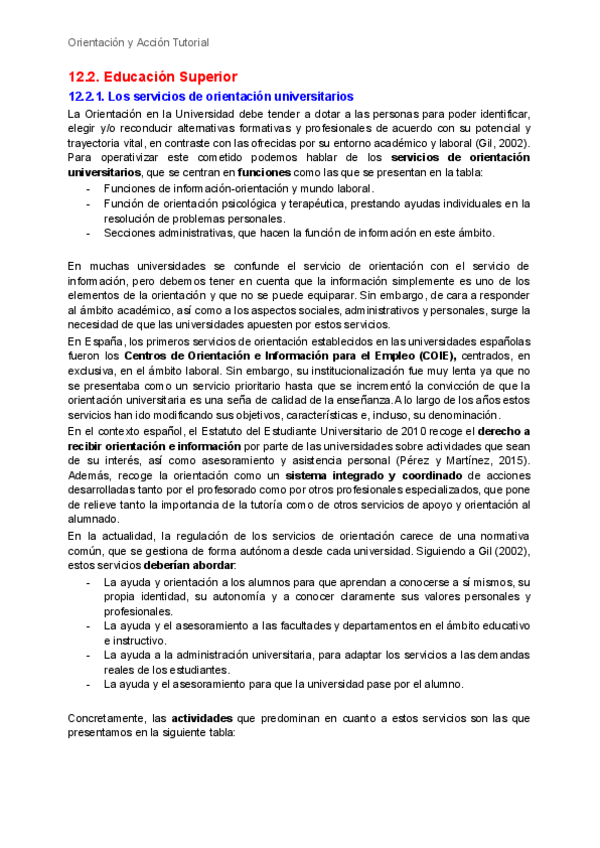 Orientación y Acción Tutorial

12.2. Educación Superior

12.2.1. Los servicios de orientación universitarios

La Orientación en la Universidad debe tender a dotar a las personas para poder identificar, elegir y/o reconducir alternativas formativas y profesionales de acuerdo con su potencial y trayectoria vital, en contraste con las ofrecidas por su entorno académico y laboral (Gil, 2002). Para operativizar este cometido podemos hablar de los servicios de orientación universitarios, que se centran en funciones como las que se presentan en la tabla:

- Funciones de información-orientación y mundo laboral.
- Función de orientación psicológica y terapéutica, prestando ayudas individuales en la resolución de problemas personales.
- Secciones administrativas, que hacen la función de información en este ámbito.

En muchas universidades se confunde el servicio de orientación con el servicio de información, pero debemos tener en cuenta que la información simplemente es uno de los elementos de la orientación y que no se puede equiparar. Sin embargo, de cara a responder al ámbito académico, así como a los aspectos sociales, administrativos y personales, surge la necesidad de que las universidades apuesten por estos servicios.

En España, los primeros servicios de orientación establecidos en las universidades españolas fueron los Centros de Orientación e Información para el Empleo (COIE), centrados, en exclusiva, en el ámbito laboral. Sin embargo, su institucionalización fue muy lenta ya que no se presentaba como un servicio prioritario hasta que se incrementó la convicción de que la orientación universitaria es una seña de calidad de la enseñanza. A lo largo de los años estos servicios han ido modificando sus objetivos, características e, incluso, su denominación.

En el contexto español, el Estatuto del Estudiante Universitario de 2010 recoge el derecho a recibir orientación e información por parte de las universidades sobre actividades que sean de su interés, así como asesoramiento y asistencia personal (Pérez y Martínez, 2015). Además, recoge la orientación como un sistema integrado y coordinado de acciones desarrolladas tanto por el profesorado como por otros profesionales especializados, que pone de relieve tanto la importancia de la tutoría como de otros servicios de apoyo y orientación al alumnado.

En la actualidad, la regulación de los servicios de orientación carece de una normativa común, que se gestiona de forma autónoma desde cada universidad. Siguiendo a Gil (2002), estos servicios deberían abordar:

- La ayuda y orientación a los alumnos para que aprendan a conocerse a sí mismos, su propia identidad, su autonomía y a conocer claramente sus valores personales y profesionales.
- La ayuda y el asesoramiento a las facultades y departamentos en el ámbito educativo e instructivo.
- La ayuda a la administración universitaria, para adaptar los servicios a las demandas reales de los estudiantes.
- La ayuda y el asesoramiento para que la universidad pase por el alumno.

Concretamente, las actividades que predominan en cuanto a estos servicios son las que presentamos en la siguiente tabla: